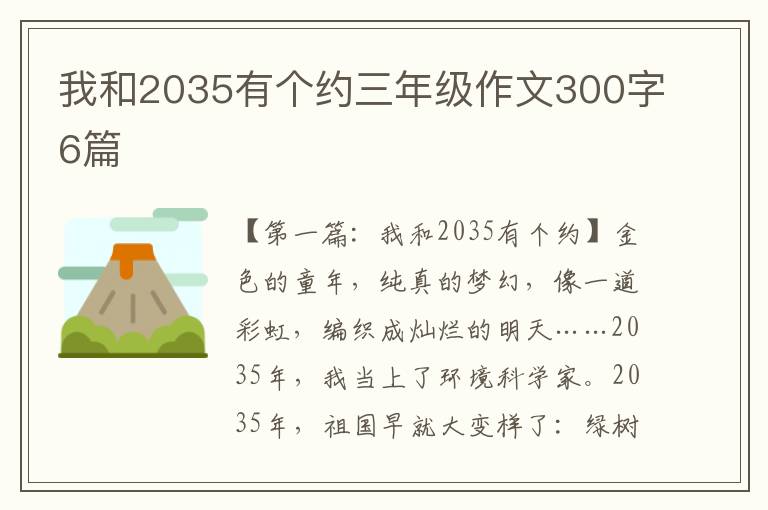 我和2035有个约三年级作文300字6篇

【第一篇：我和2035有个约】金色的童年，纯真的梦幻，像一道彩虹，编织成灿烂的明天……2035年，我当上了环境科学家。2035年，祖国早就大变样了：绿树